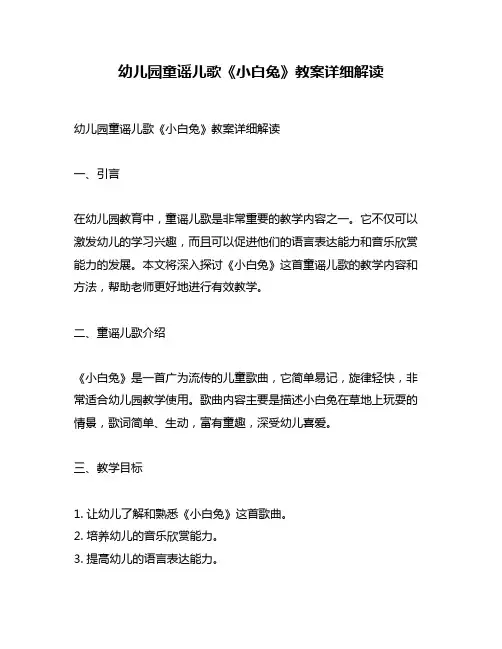 幼儿园童谣儿歌《小白兔》教案详细解读

幼儿园童谣儿歌《小白兔》教案详细解读

一、引言

在幼儿园教育中，童谣儿歌是非常重要的教学内容之一。它不仅可以激发幼儿的学习兴趣，而且可以促进他们的语言表达能力和音乐欣赏能力的发展。本文将深入探讨《小白兔》这首童谣儿歌的教学内容和方法，帮助老师更好地进行有效教学。

二、童谣儿歌介绍

《小白兔》是一首广为流传的儿童歌曲，它简单易记，旋律轻快，非常适合幼儿园教学使用。歌曲内容主要是描述小白兔在草地上玩耍的情景，歌词简单、生动，富有童趣，深受幼儿喜爱。

三、教学目标

1. 让幼儿了解和熟悉《小白兔》这首歌曲。
2. 培养幼儿的音乐欣赏能力。
3. 提高幼儿的语言表达能力。